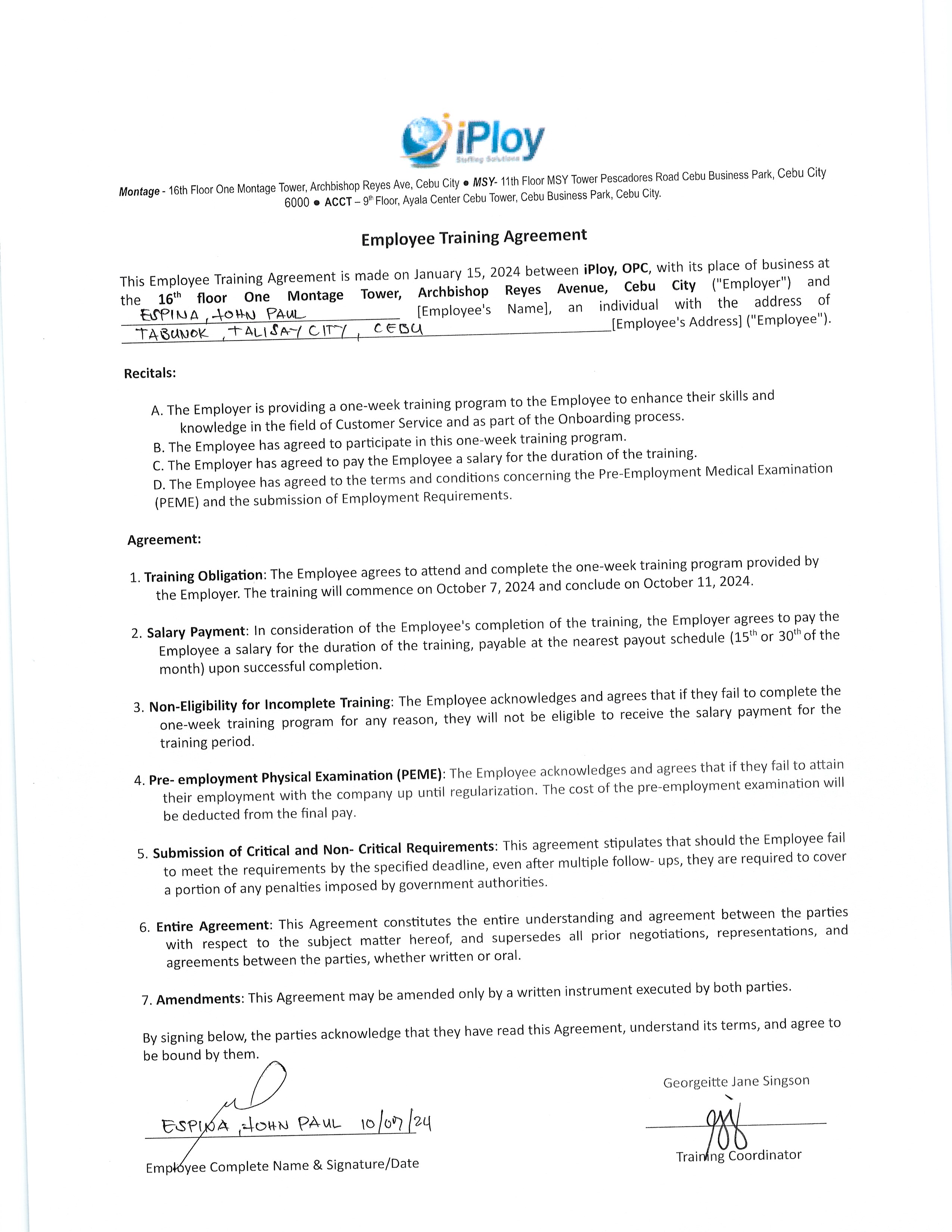 iPloy
Staffing Solutions

Montage - 16th Floor One Montage Tower, Archbishop Reyes Ave, Cebu City ● MSY- 11th Floor MSY Tower Pescadores Road Cebu Business Park, Cebu City 6000 ● ACCT – 9th Floor, Ayala Center Cebu Tower, Cebu Business Park, Cebu City.

Employee Training Agreement

This Employee Training Agreement is made on January 15, 2024 between iPloy, OPC, with its place of business at the 16th floor One Montage Tower, Archbishop Reyes Avenue, Cebu City ("Employer") and ESPINA, JOHN PAUL [Employee's Name], an individual with the address of TABUNOK, TALISAY CITY, CEBU [Employee's Address] ("Employee").

Recitals:

A. The Employer is providing a one-week training program to the Employee to enhance their skills and knowledge in the field of Customer Service and as part of the Onboarding process.
B. The Employee has agreed to participate in this one-week training program.
C. The Employer has agreed to pay the Employee a salary for the duration of the training.
D. The Employee has agreed to the terms and conditions concerning the Pre-Employment Medical Examination (PEME) and the submission of Employment Requirements.

Agreement:

1. Training Obligation: The Employee agrees to attend and complete the one-week training program provided by the Employer. The training will commence on October 7, 2024 and conclude on October 11, 2024.

2. Salary Payment: In consideration of the Employee's completion of the training, the Employer agrees to pay the Employee a salary for the duration of the training, payable at the nearest payout schedule (15th or 30th of the month) upon successful completion.

3. Non-Eligibility for Incomplete Training: The Employee acknowledges and agrees that if they fail to complete the one-week training program for any reason, they will not be eligible to receive the salary payment for the training period.

4. Pre- employment Physical Examination (PEME): The Employee acknowledges and agrees that if they fail to attain their employment with the company up until regularization. The cost of the pre-employment examination will be deducted from the final pay.

5. Submission of Critical and Non- Critical Requirements: This agreement stipulates that should the Employee fail to meet the requirements by the specified deadline, even after multiple follow- ups, they are required to cover a portion of any penalties imposed by government authorities.

6. Entire Agreement: This Agreement constitutes the entire understanding and agreement between the parties with respect to the subject matter hereof, and supersedes all prior negotiations, representations, and agreements between the parties, whether written or oral.

7. Amendments: This Agreement may be amended only by a written instrument executed by both parties.

By signing below, the parties acknowledge that they have read this Agreement, understand its terms, and agree to be bound by them.

ESPINA, JOHN PAUL 10/07/24
Employee Complete Name & Signature/Date

Georgeitte Jane Singson
Training Coordinator